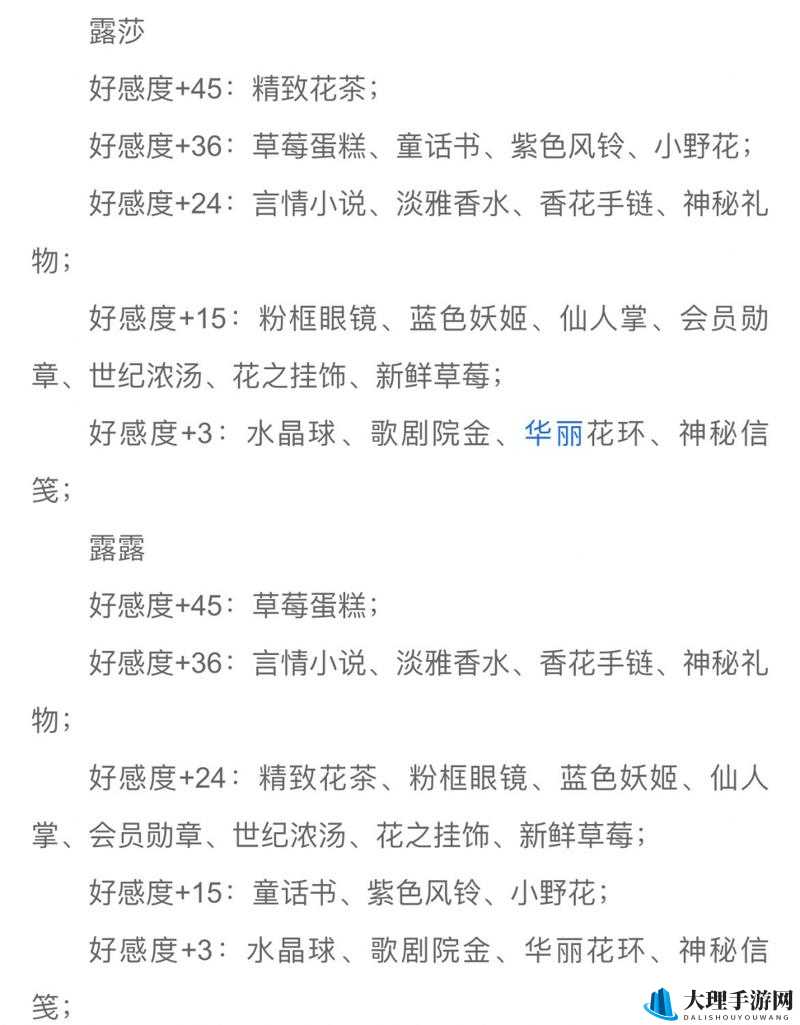 露莎

好感度+45：精致花茶；

好感度+36：草莓蛋糕、童话书、紫色风铃、小野花；

好感度+24：言情小说、淡雅香水、香花手链、神秘礼物；

好感度+15：粉框眼镜、蓝色妖姬、仙人掌、会员勋章、世纪浓汤、花之挂饰、新鲜草莓；

好感度+3：水晶球、歌剧院金、华丽花环、神秘信笺；

露露

好感度+45：草莓蛋糕；

好感度+36：言情小说、淡雅香水、香花手链、神秘礼物；

好感度+24：精致花茶、粉框眼镜、蓝色妖姬、仙人掌、会员勋章、世纪浓汤、花之挂饰、新鲜草莓；

好感度+15：童话书、紫色风铃、小野花；

好感度+3：水晶球、歌剧院金、华丽花环、神秘信笺；

大理手游网
DALISHOUYOUWANG